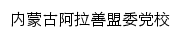 内蒙古阿拉善盟委党校